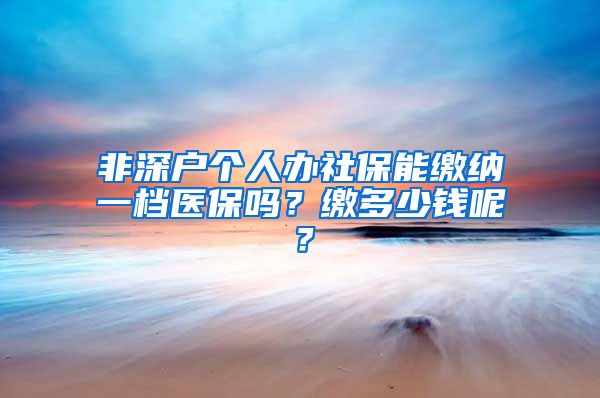 非深户个人办社保能缴纳一档医保吗？缴多少钱呢？